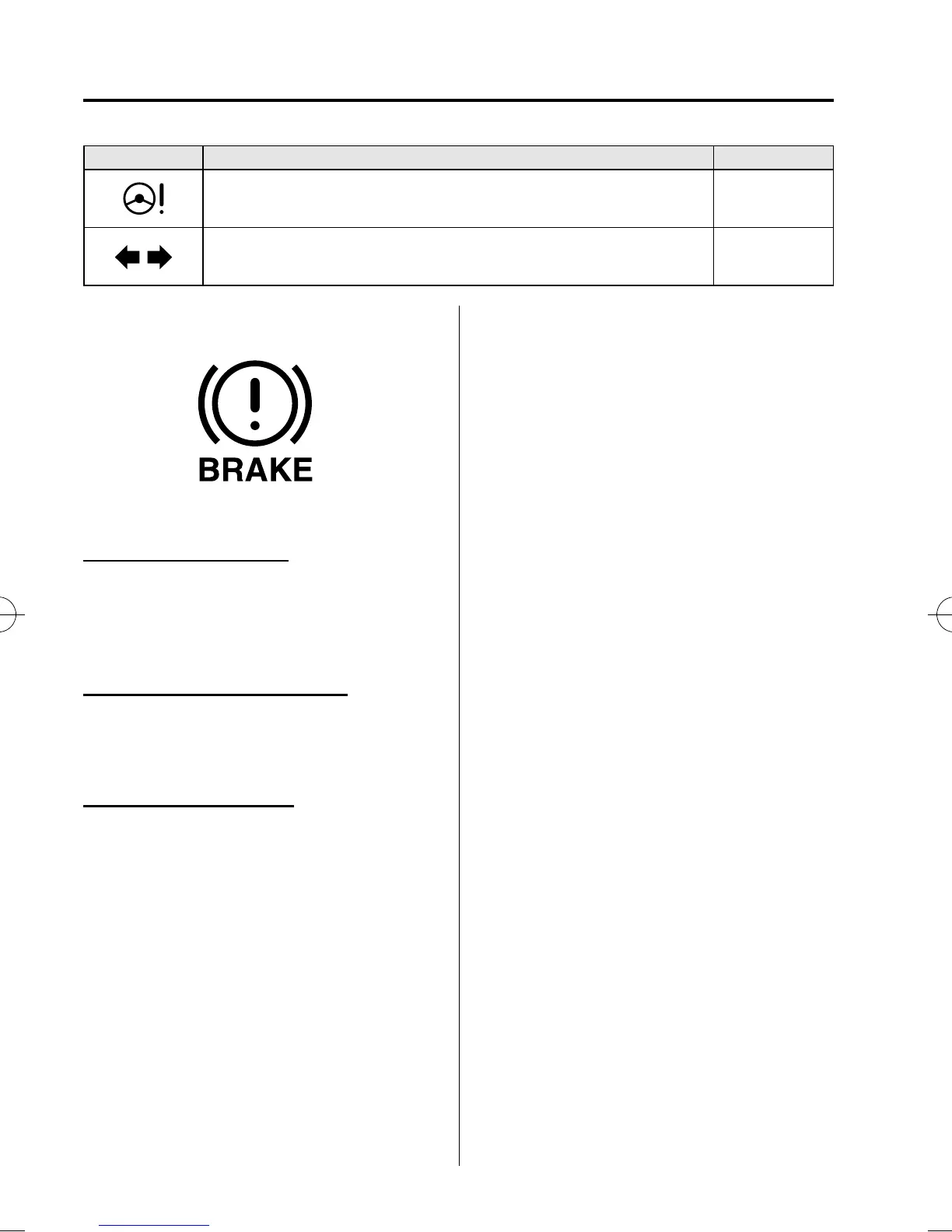 BRAKE